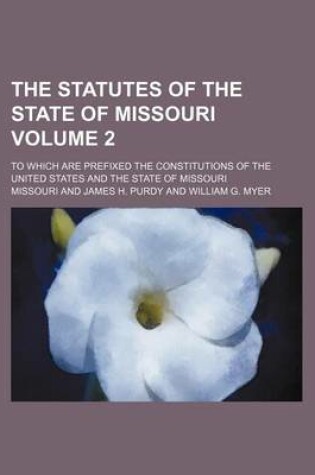 THE STATUTES OF THE STATE OF MISSOURI VOLUME 2

TO WHICH ARE PREFIXED THE CONSTITUTIONS OF THE UNITED STATES AND THE STATE OF MISSOURI

MISSOURI AND JAMES H. PURDY AND WILLIAM G. MYER